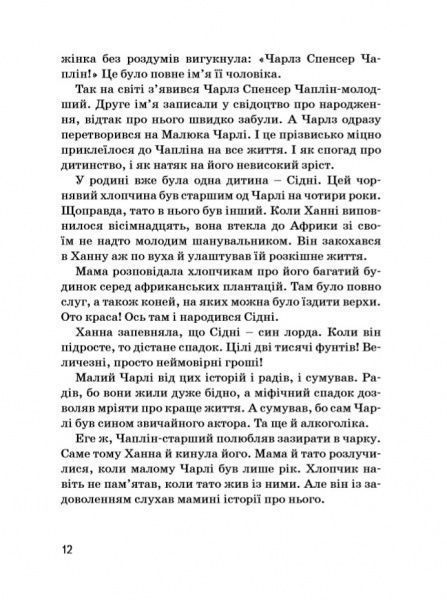 жінка без роздумів вигукнула: «Чарлз Спенсер Чаплін!» Це було повне ім'я її чоловіка.

Так на світі з'явився Чарлз Спенсер Чаплін-молодший. Друге ім'я записали у свідоцтво про народження, відтак про нього швидко забули. А Чарлз одразу перетворився на Малюка Чарлі. І це прізвисько міцно приклеїлося до Чапліна на все життя. І як спогад про дитинство, і як натяк на його невисокий зріст.

У родині вже була одна дитина – Сідні. Цей чорнявий хлопчина був старшим од Чарлі на чотири роки. Щоправда, тато в нього був інший. Коли Ханні виповнилося вісімнадцять, вона втекла до Африки зі своїм не надто молодим шанувальником. Він закохався в Ханну аж по вуха й улаштував їй розкішне життя.

Мама розповідала хлопчикам про його багатий будинок серед африканських плантацій. Там було повно слуг, а також коней, на яких можна було їздити верхи. Ото краса! Ось там і народився Сідні.

Ханна запевняла, що Сідні – син лорда. Коли він підросте, то дістане спадок. Цілі дві тисячі фунтів! Величезні, просто неймовірні гроші!

Малий Чарлі від цих історій і радів, і сумував. Радів, бо вони жили дуже бідно, а міфічний спадок дозволяв мріяти про краще життя. А сумував, бо сам Чарлі був сином звичайного актора. Та ще й алкоголіка.

Еге ж, Чаплін-старший полюбляв зазирати в чарку. Саме тому Ханна й кинула його. Мама й тато розлучилися, коли малому Чарлі був лише рік. Хлопчик навіть не пам'ятав, коли тато жив із ними. Але він із задоволенням слухав мамині історії про нього.

12